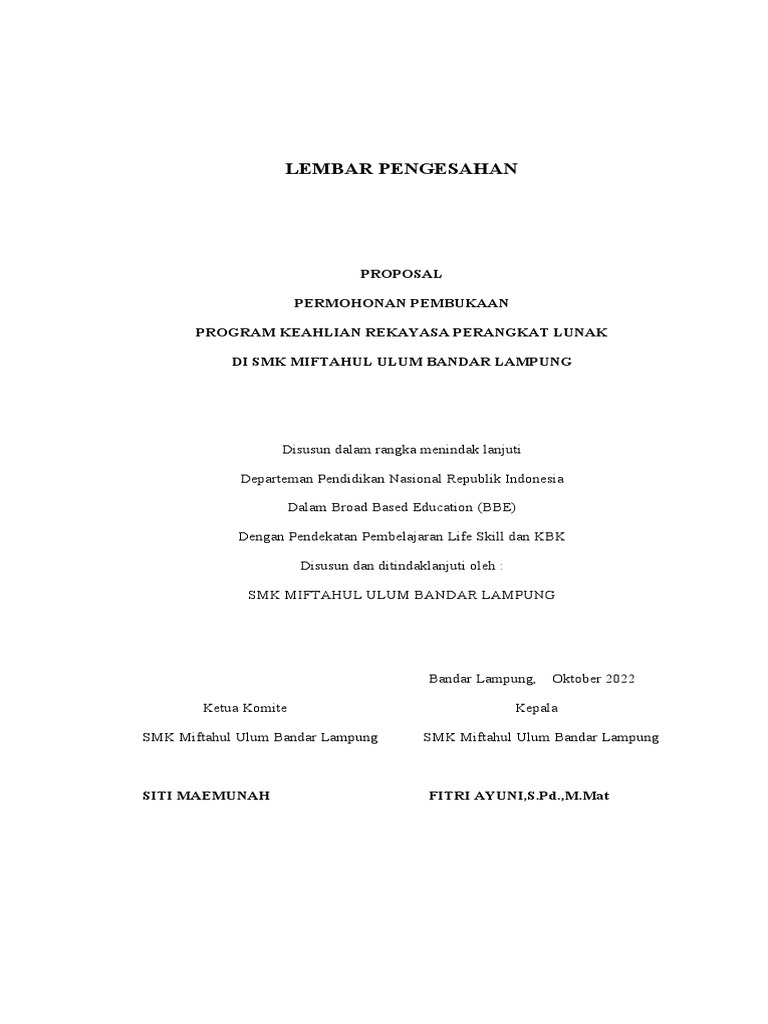 LEMBAR PENGESAHAN

PROPOSAL

PERMOHONAN PEMBUKAAN

PROGRAM KEAHLIAN REKAYASA PERANGKAT LUNAK

DI SMK MIFTAHUL ULUM BANDAR LAMPUNG

Disusun dalam rangka menindak lanjuti

Departeman Pendidikan Nasional Republik Indonesia

Dalam Broad Based Education (BBE)

Dengan Pendekatan Pembelajaran Life Skill dan KBK

Disusun dan ditindaklanjuti oleh :

SMK MIFTAHUL ULUM BANDAR LAMPUNG

Bandar Lampung, Oktober 2022

Ketua Komite

SMK Miftahul Ulum Bandar Lampung

SITI MAEMUNAH

Kepala

SMK Miftahul Ulum Bandar Lampung

FITRI AYUNI,S.Pd.,M.Mat